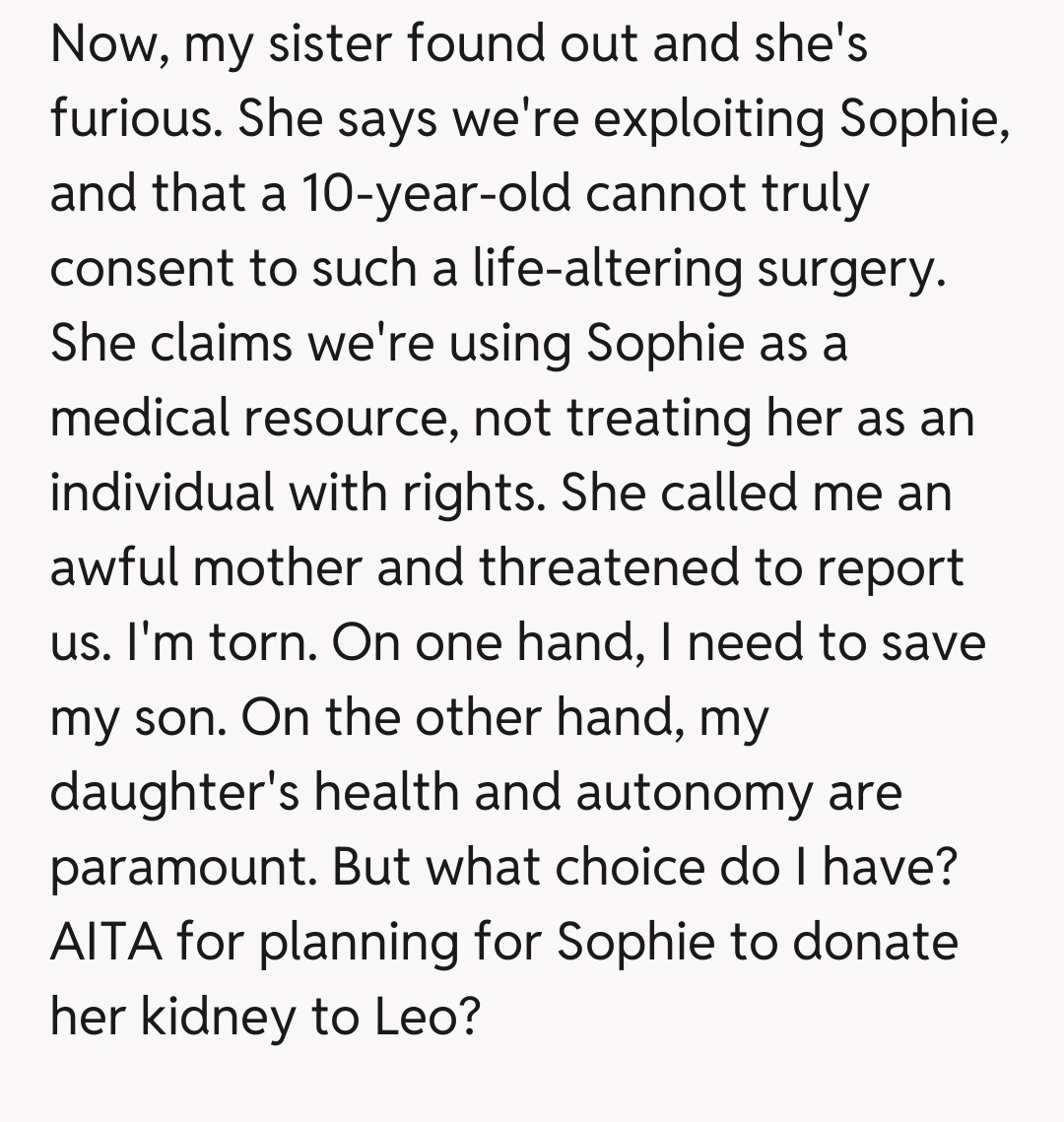 Now, my sister found out and she's furious. She says we're exploiting Sophie, and that a 10-year-old cannot truly consent to such a life-altering surgery. She claims we're using Sophie as a medical resource, not treating her as an individual with rights. She called me an awful mother and threatened to report us. I'm torn. On one hand, I need to save my son. On the other hand, my daughter's health and autonomy are paramount. But what choice do I have? AITA for planning for Sophie to donate her kidney to Leo?